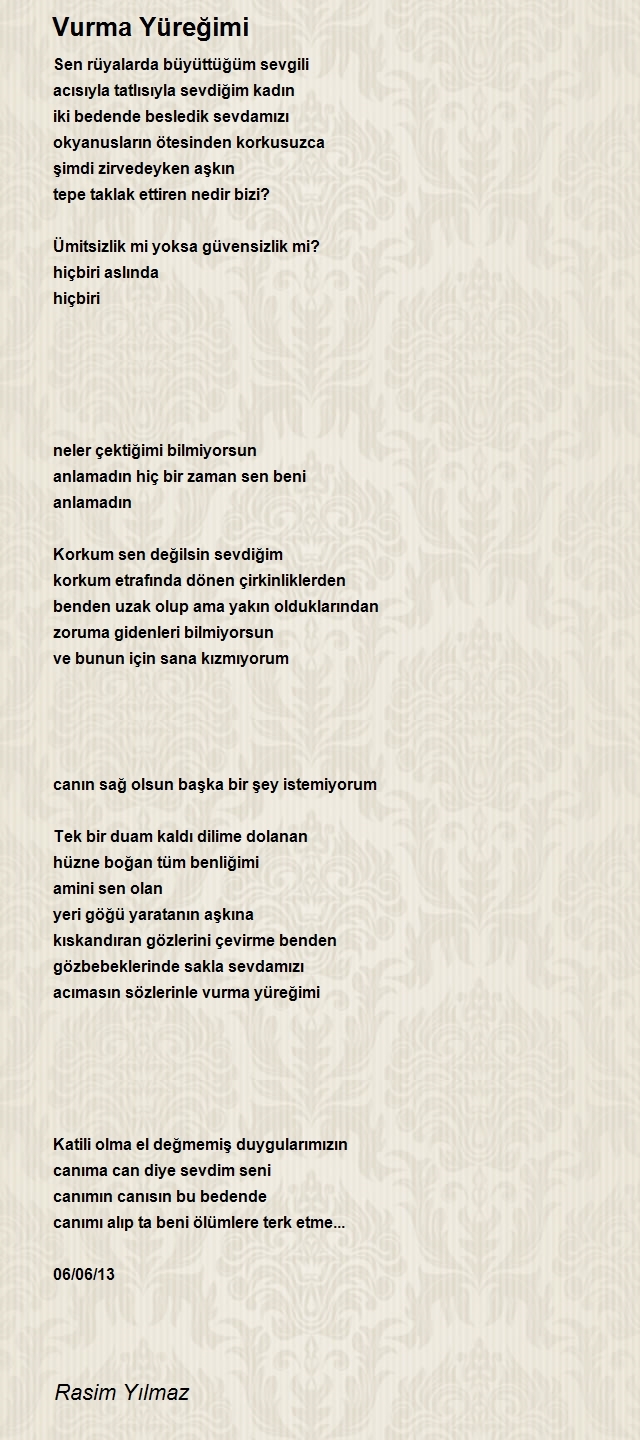 Vurma Yüreğimi

Sen rüyalarda büyüttüğüm sevgili
acısıyla tatlısıyla sevdiğim kadın
iki bedende besledik sevdamızı
okyanusların ötesinden korkusuzca
şimdi zirvedeyken aşkın
tepe taklak ettiren nedir bizi?

Ümitsizlik mi yoksa güvensizlik mi?
hiçbiri aslında
hiçbiri

neler çektiğimi bilmiyorsun
anlamadın hiç bir zaman sen beni
anlamadın

Korkum sen değilsin sevdiğim
korkum etrafında dönen çirkinliklerden
benden uzak olup ama yakın olduklarından
zoruma gidenleri bilmiyorsun
ve bunun için sana kızmıyorum

canın sağ olsun başka bir şey istemiyorum

Tek bir duam kaldı dilime dolanan
hüzne boğan tüm benliğimi
amini sen olan
yeri göğü yaratanın aşkına
kıskandıran gözlerini çevirme benden
gözbebeklerinde sakla sevdamızı
acımasın sözlerinle vurma yüreğimi

Katili olma el değmemiş duygularımızın
canıma can diye sevdim seni
canımın canısın bu bedende
canımı alıp ta beni ölümlere terk etme...

06/06/13

Rasim Yılmaz